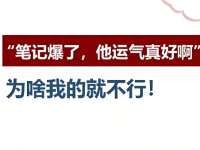 “笔记爆了，他运气真好啊”

为啥我的就不行！